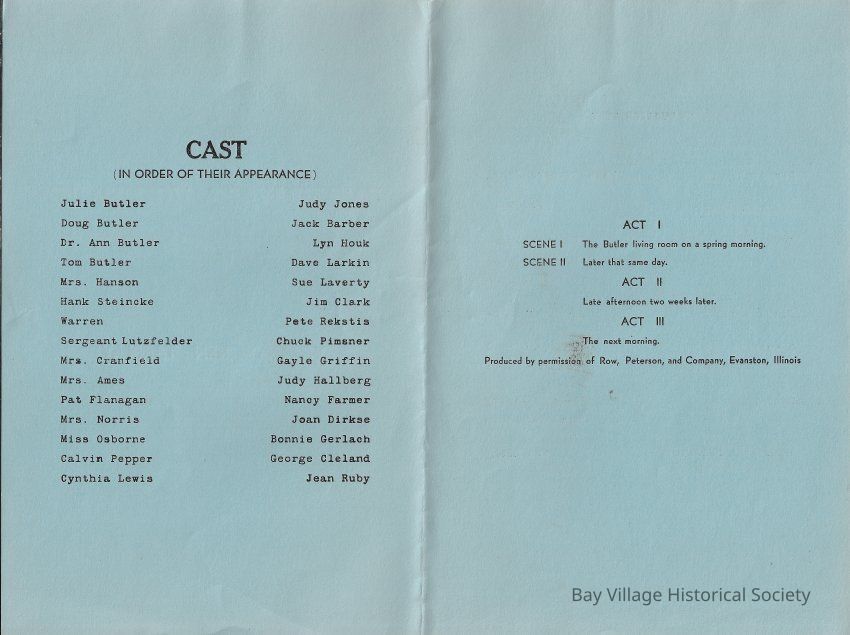 CAST
(IN ORDER OF THEIR APPEARANCE)

Julie Butler Judy Jones
Doug Butler Jack Barber
Dr. Ann Butler Lyn Houk
Tom Butler Dave Larkin
Mrs. Hanson Sue Laverty
Hank Steincke Jim Clark
Warren Pete Rekstis
Sergeant Lutzfelder Chuck Pimsner
Mrs. Cranfield Gayle Griffin
Mrs. Ames Judy Hallberg
Pat Flanagan Nancy Farmer
Mrs. Norris Joan Dirkse
Miss Osborne Bonnie Gerlach
Calvin Pepper George Cleland
Cynthia Lewis Jean Ruby

ACT I

SCENE I The Butler living room on a spring morning.
SCENE II Later that same day.

ACT II

Late afternoon two weeks later.

ACT III

The next morning.

Produced by permission of Row, Peterson, and Company, Evanston, Illinois

Bay Village Historical Society